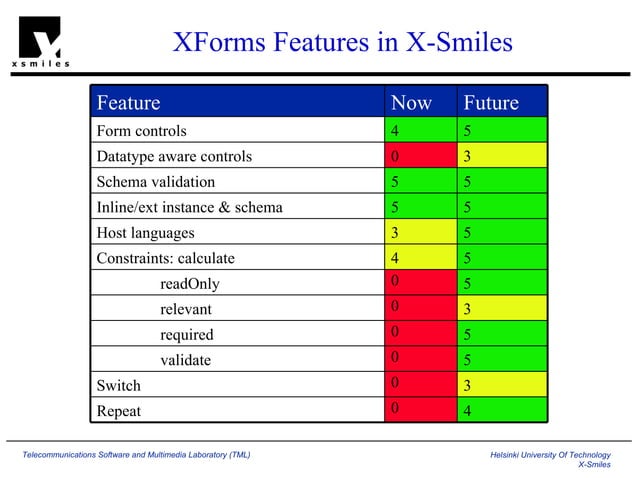 xsmiles

XForms Features in X-Smiles

| Feature | Now | Future |
|---|---|---|
| Form controls | 4 | 5 |
| Datatype aware controls | 0 | 3 |
| Schema validation | 5 | 5 |
| Inline/ext instance & schema | 5 | 5 |
| Host languages | 3 | 5 |
| Constraints: calculate | 4 | 5 |
| readOnly | 0 | 5 |
| relevant | 0 | 3 |
| required | 0 | 5 |
| validate | 0 | 5 |
| Switch | 0 | 3 |
| Repeat | 0 | 4 |

Telecommunications Software and Multimedia Laboratory (TML)

Helsinki University Of Technology
X-Smiles